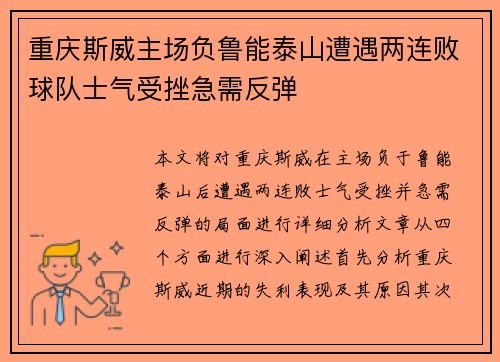 重庆斯威主场负鲁能泰山遭遇两连败球队士气受挫急需反弹

本文将对重庆斯威在主场负于鲁能泰山后遭遇两连败士气受挫并急需反弹的局面进行详细分析文章从四个方面进行深入阐述首先分析重庆斯威近期的失利表现及其原因其次